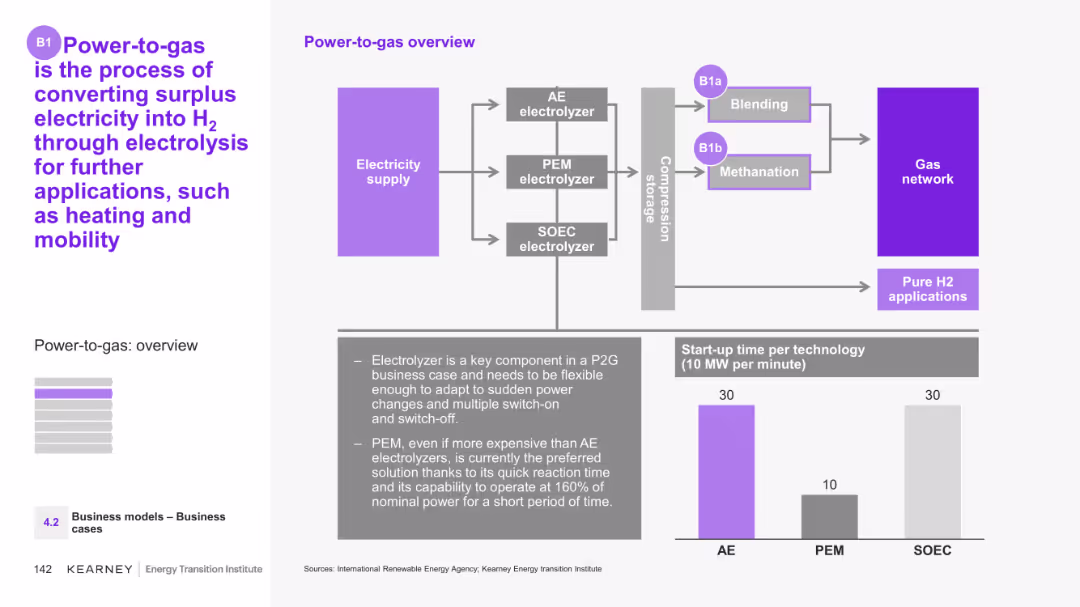 B1 Power-to-gas is the process of converting surplus electricity into $H_2$ through electrolysis for further applications, such as heating and mobility

Power-to-gas: overview

4.2 Business models – Business cases

142 KEARNEY | Energy Transition Institute

Power-to-gas overview

Electricity supply

AE electrolyzer

PEM electrolyzer

SOEC electrolyzer

Compression storage

B1a

Blending

B1b

Methanation

Gas network

Pure H2 applications

– Electrolyzer is a key component in a P2G business case and needs to be flexible enough to adapt to sudden power changes and multiple switch-on and switch-off.

– PEM, even if more expensive than AE electrolyzers, is currently the preferred solution thanks to its quick reaction time and its capability to operate at 160% of nominal power for a short period of time.

Start-up time per technology (10 MW per minute)

30

10

30

AE

PEM

SOEC

Sources: International Renewable Energy Agency; Kearney Energy transition Institute